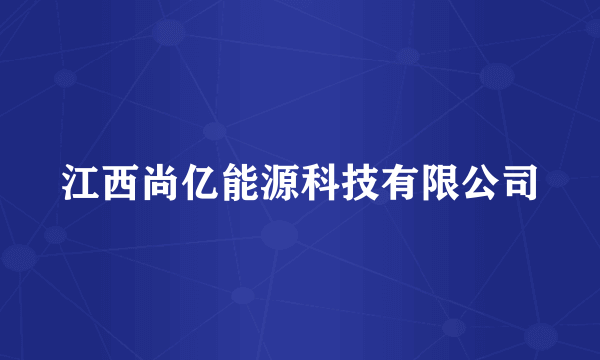 江西尚亿能源科技有限公司